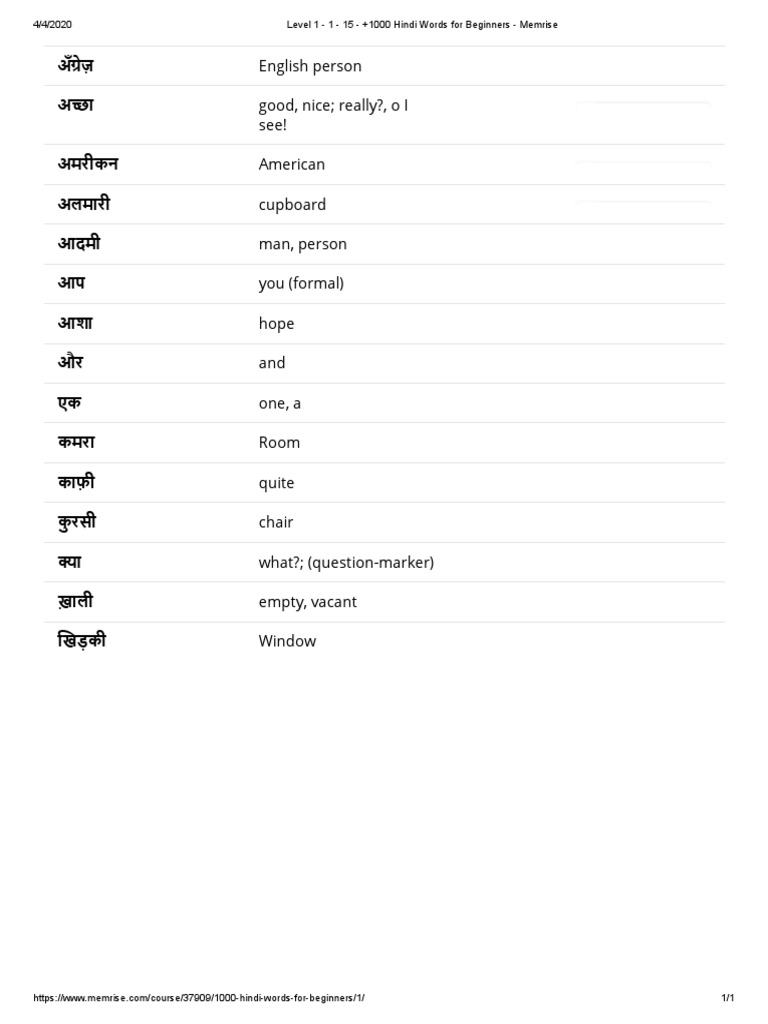 4/4/2020 Level 1 - 1 - 15 - +1000 Hindi Words for Beginners - Memrise

| | |
|---|---|
| अँग्रेज़ | English person |
| अच्छा | good, nice; really?, o I see! |
| अमरीकन | American |
| अलमारी | cupboard |
| आदमी | man, person |
| आप | you (formal) |
| आशा | hope |
| और | and |
| एक | one, a |
| कमरा | Room |
| काफ़ी | quite |
| कुरसी | chair |
| क्या | what?; (question-marker) |
| ख़ाली | empty, vacant |
| खिड़की | Window |

https://www.memrise.com/course/37909/1000-hindi-words-for-beginners/1/ 1/1